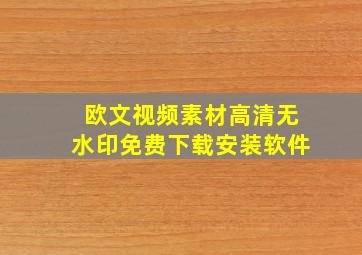 欧文视频素材高清无水印免费下载安装软件